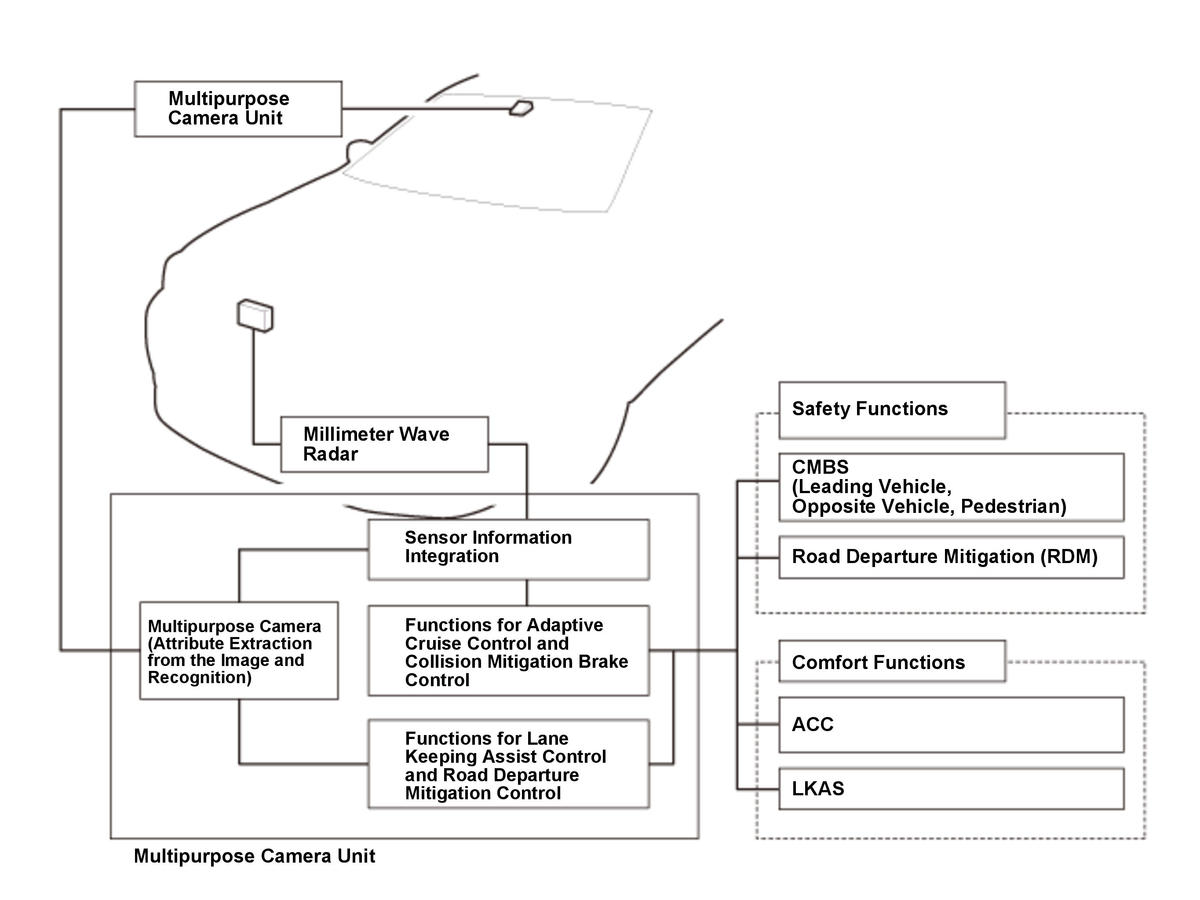 Multipurpose Camera Unit

Millimeter Wave Radar

Sensor Information Integration

Multipurpose Camera (Attribute Extraction from the Image and Recognition)

Functions for Adaptive Cruise Control and Collision Mitigation Brake Control

Functions for Lane Keeping Assist Control and Road Departure Mitigation Control

Multipurpose Camera Unit

Safety Functions

CMBS (Leading Vehicle, Opposite Vehicle, Pedestrian)

Road Departure Mitigation (RDM)

Comfort Functions

ACC

LKAS